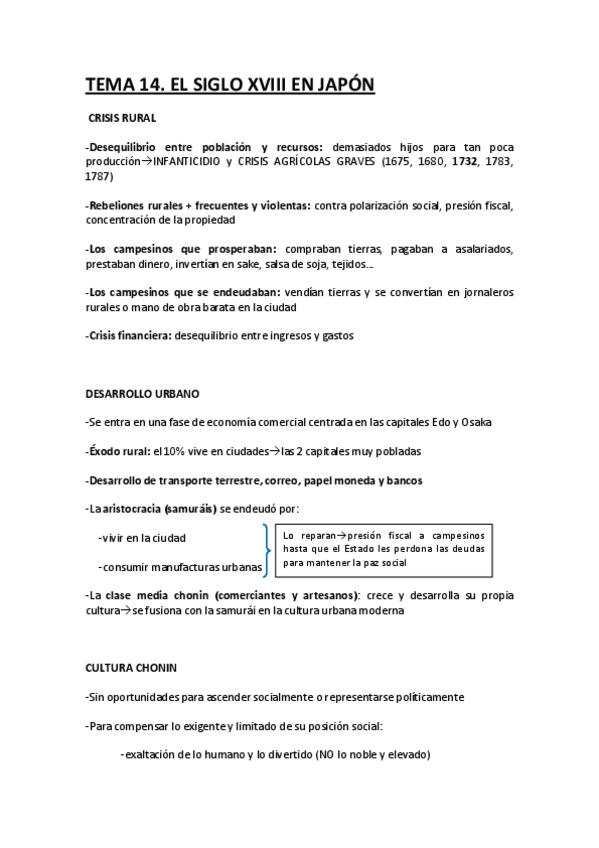 TEMA 14. EL SIGLO XVIII EN JAPÓN

CRISIS RURAL

-Desequilibrio entre población y recursos: demasiados hijos para tan poca producción→INFANTICIDIO y CRISIS AGRÍCOLAS GRAVES (1675, 1680, 1732, 1783, 1787)

-Rebeliones rurales + frecuentes y violentas: contra polarización social, presión fiscal, concentración de la propiedad

-Los campesinos que prosperaban: compraban tierras, pagaban a asalariados, prestaban dinero, invertían en sake, salsa de soja, tejidos…

-Los campesinos que se endeudaban: vendían tierras y se convertían en jornaleros rurales o mano de obra barata en la ciudad

-Crisis financiera: desequilibrio entre ingresos y gastos

DESARROLLO URBANO

-Se entra en una fase de economía comercial centrada en las capitales Edo y Osaka

-Éxodo rural: el 10% vive en ciudades→las 2 capitales muy pobladas

-Desarrollo de transporte terrestre, correo, papel moneda y bancos

-La aristocracia (samuráis) se endeudó por:

-vivir en la ciudad

-consumir manufacturas urbanas

Lo reparan→presión fiscal a campesinos hasta que el Estado les perdona las deudas para mantener la paz social

-La clase media chonin (comerciantes y artesanos): crece y desarrolla su propia cultura→se fusiona con la samurái en la cultura urbana moderna

CULTURA CHONIN

-Sin oportunidades para ascender socialmente o representarse políticamente

-Para compensar lo exigente y limitado de su posición social:

-exaltación de lo humano y lo divertido (NO lo noble y elevado)